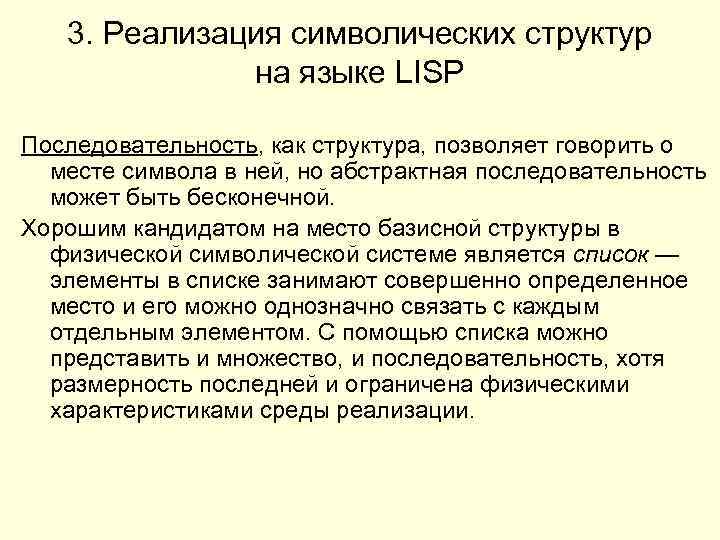 3. Реализация символических структур на языке LISP

Последовательность, как структура, позволяет говорить о месте символа в ней, но абстрактная последовательность может быть бесконечной.

Хорошим кандидатом на место базисной структуры в физической символической системе является список — элементы в списке занимают совершенно определенное место и его можно однозначно связать с каждым отдельным элементом. С помощью списка можно представить и множество, и последовательность, хотя размерность последней и ограничена физическими характеристиками среды реализации.